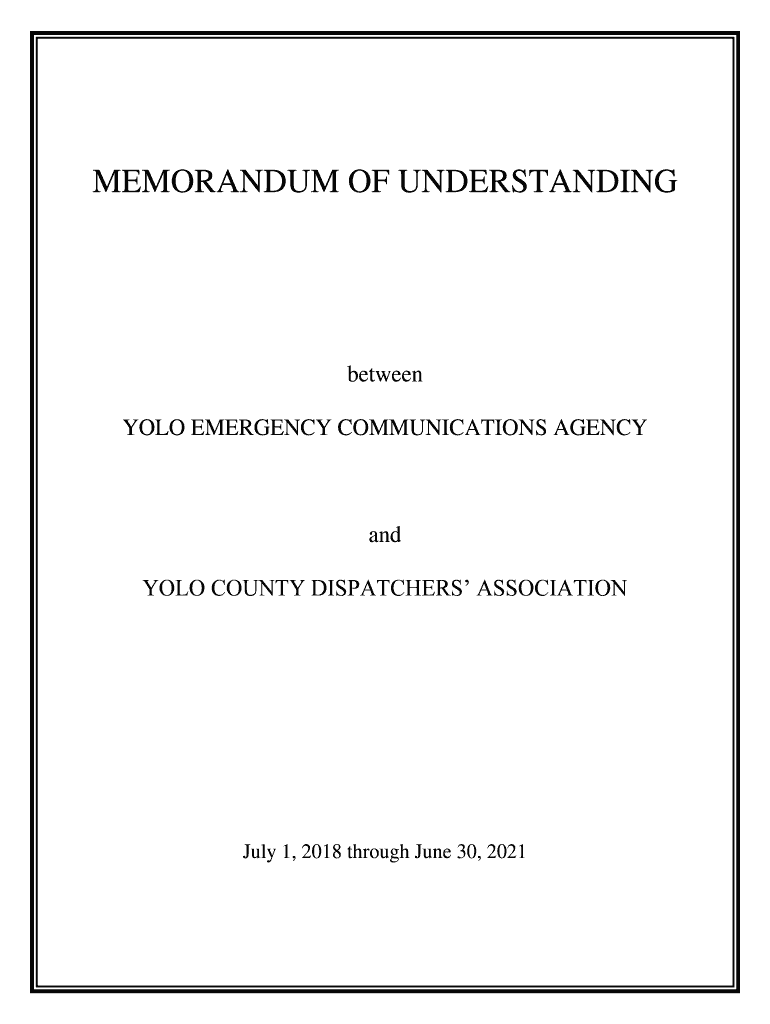 MEMORANDUM OF UNDERSTANDING

between

YOLO EMERGENCY COMMUNICATIONS AGENCY

and

YOLO COUNTY DISPATCHERS' ASSOCIATION

July 1, 2018 through June 30, 2021